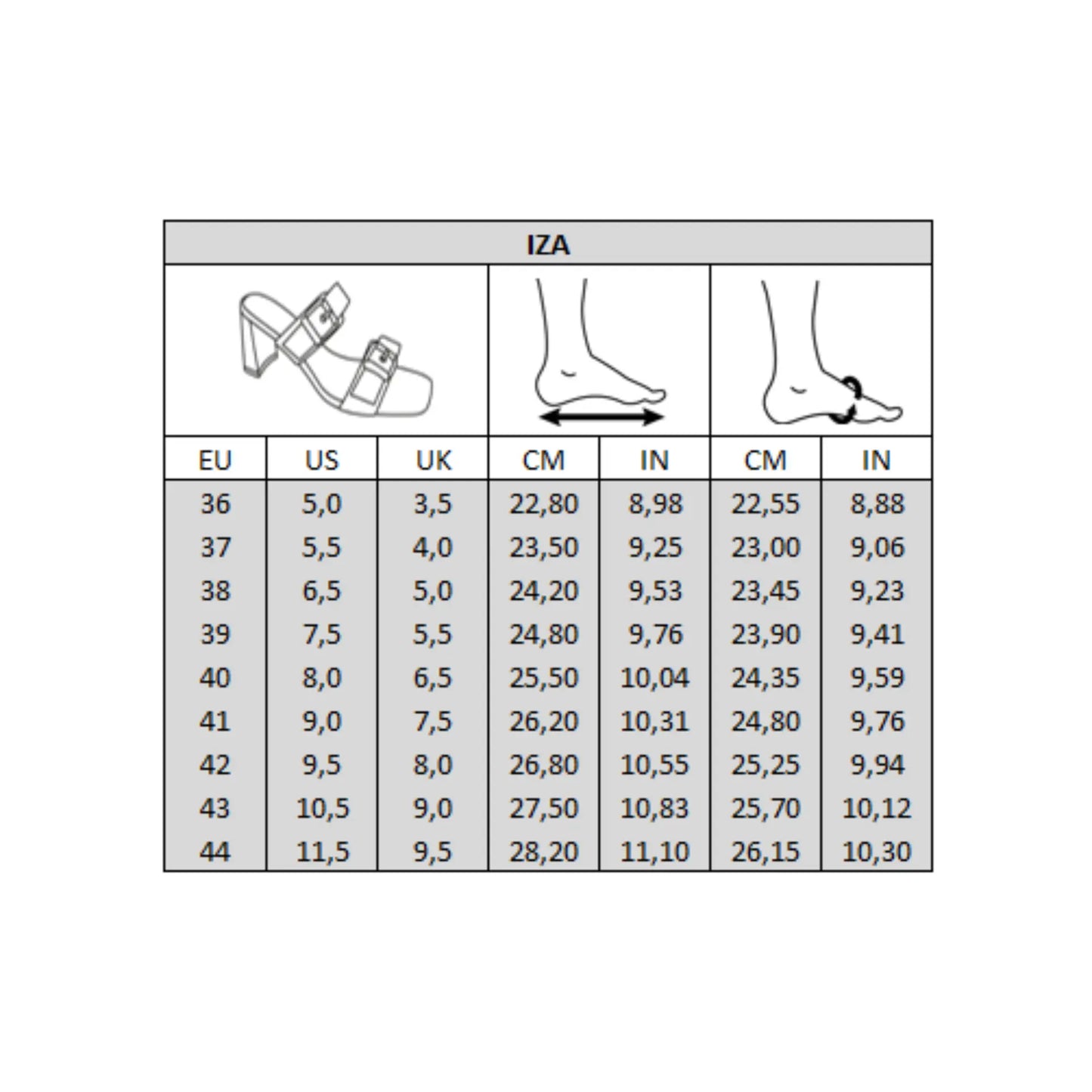 IZA

| EU | US | UK | CM | IN | CM | IN |
|---|---|---|---|---|---|---|
| 36 | 5,0 | 3,5 | 22,80 | 8,98 | 22,55 | 8,88 |
| 37 | 5,5 | 4,0 | 23,50 | 9,25 | 23,00 | 9,06 |
| 38 | 6,5 | 5,0 | 24,20 | 9,53 | 23,45 | 9,23 |
| 39 | 7,5 | 5,5 | 24,80 | 9,76 | 23,90 | 9,41 |
| 40 | 8,0 | 6,5 | 25,50 | 10,04 | 24,35 | 9,59 |
| 41 | 9,0 | 7,5 | 26,20 | 10,31 | 24,80 | 9,76 |
| 42 | 9,5 | 8,0 | 26,80 | 10,55 | 25,25 | 9,94 |
| 43 | 10,5 | 9,0 | 27,50 | 10,83 | 25,70 | 10,12 |
| 44 | 11,5 | 9,5 | 28,20 | 11,10 | 26,15 | 10,30 |